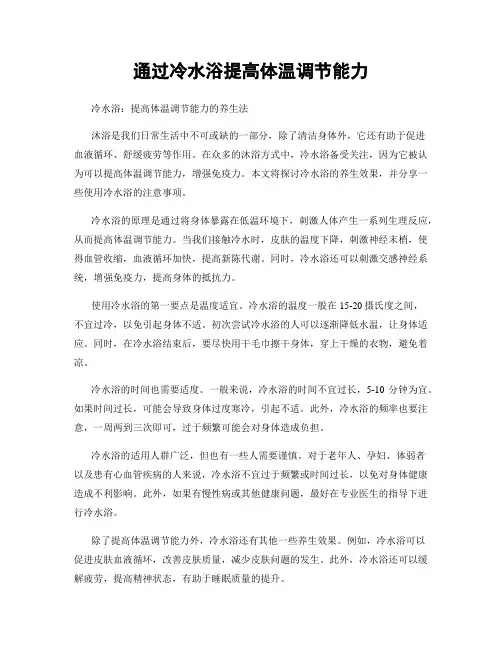 通过冷水浴提高体温调节能力

冷水浴：提高体温调节能力的养生法

沐浴是我们日常生活中不可或缺的一部分，除了清洁身体外，它还有助于促进血液循环、舒缓疲劳等作用。在众多的沐浴方式中，冷水浴备受关注，因为它被认为可以提高体温调节能力，增强免疫力。本文将探讨冷水浴的养生效果，并分享一些使用冷水浴的注意事项。

冷水浴的原理是通过将身体暴露在低温环境下，刺激人体产生一系列生理反应，从而提高体温调节能力。当我们接触冷水时，皮肤的温度下降，刺激神经末梢，使得血管收缩，血液循环加快，提高新陈代谢。同时，冷水浴还可以刺激交感神经系统，增强免疫力，提高身体的抵抗力。

使用冷水浴的第一要点是温度适宜。冷水浴的温度一般在 15-20 摄氏度之间，不宜过冷，以免引起身体不适。初次尝试冷水浴的人可以逐渐降低水温，让身体适应。同时，在冷水浴结束后，要尽快用干毛巾擦干身体，穿上干燥的衣物，避免着凉。

冷水浴的时间也需要适度。一般来说，冷水浴的时间不宜过长，5-10 分钟为宜。如果时间过长，可能会导致身体过度寒冷，引起不适。此外，冷水浴的频率也要注意，一周两到三次即可，过于频繁可能会对身体造成负担。

冷水浴的适用人群广泛，但也有一些人需要谨慎。对于老年人、孕妇、体弱者以及患有心血管疾病的人来说，冷水浴不宜过于频繁或时间过长，以免对身体健康造成不利影响。此外，如果有慢性病或其他健康问题，最好在专业医生的指导下进行冷水浴。

除了提高体温调节能力外，冷水浴还有其他一些养生效果。例如，冷水浴可以促进皮肤血液循环，改善皮肤质量，减少皮肤问题的发生。此外，冷水浴还可以缓解疲劳，提高精神状态，有助于睡眠质量的提升。